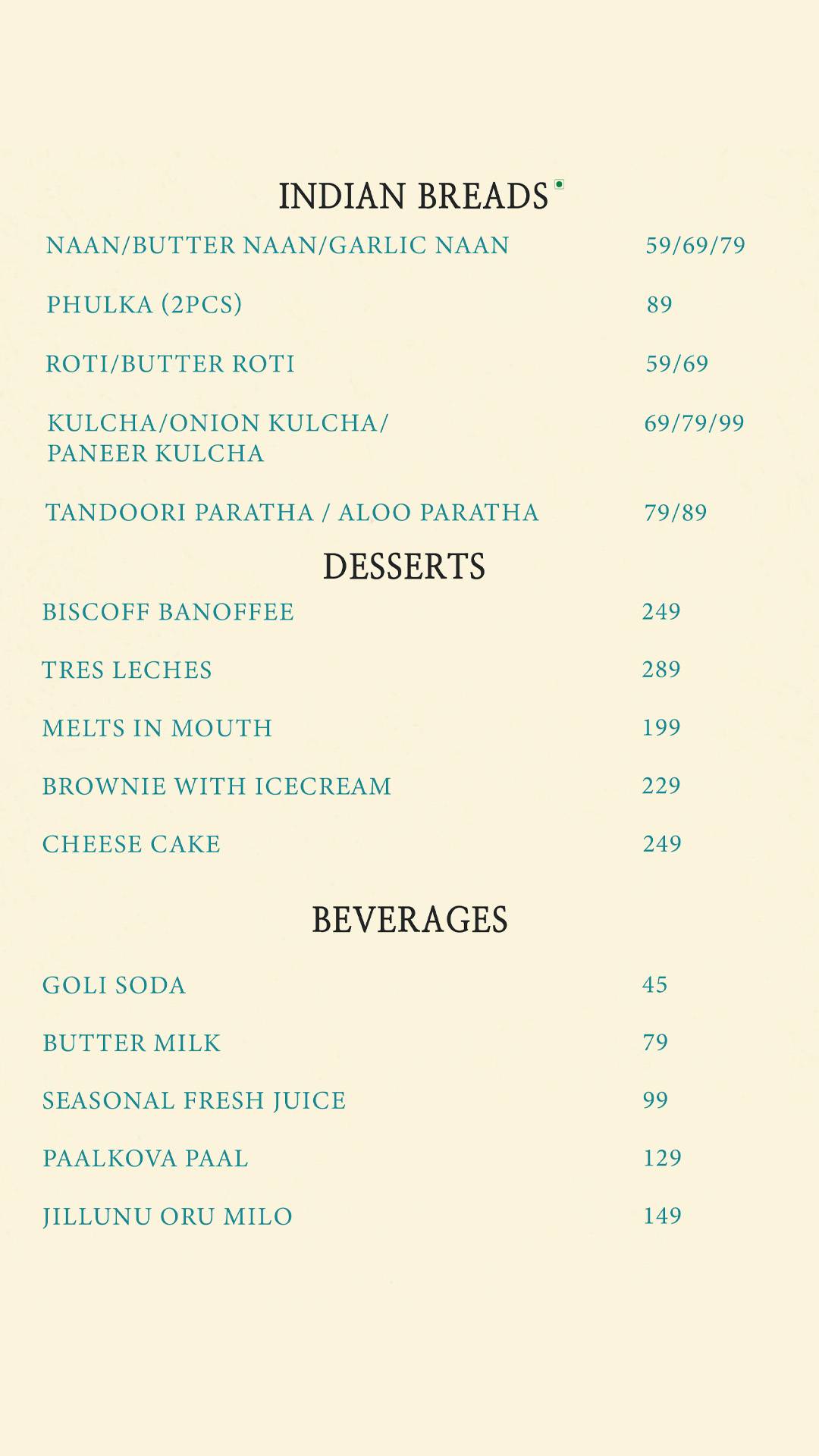 INDIAN BREADS

NAAN/BUTTER NAAN/GARLIC NAAN 59/69/79

PHULKA (2PCS) 89

ROTI/BUTTER ROTI 59/69

KULCHA/ONION KULCHA/ PANEER KULCHA 69/79/99

TANDOORI PARATHA / ALOO PARATHA 79/89

DESSERTS

BISCOFF BANOFFEE 249

TRES LECHES 289

MELTS IN MOUTH 199

BROWNIE WITH ICECREAM 229

CHEESE CAKE 249

BEVERAGES

GOLI SODA 45

BUTTER MILK 79

SEASONAL FRESH JUICE 99

PAALKOVA PAAL 129

JILLUNU ORU MILO 149